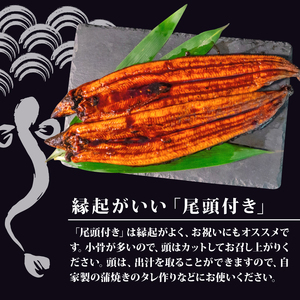 縁起がいい「尾頭付き」

「尾頭付き」は縁起がよく、お祝いにもオススメです。小骨が多いので、頭はカットしてお召し上がりください。頭は、出汁を取ることができますので、自家製の蒲焼きのタレ作りなどにお使いください。